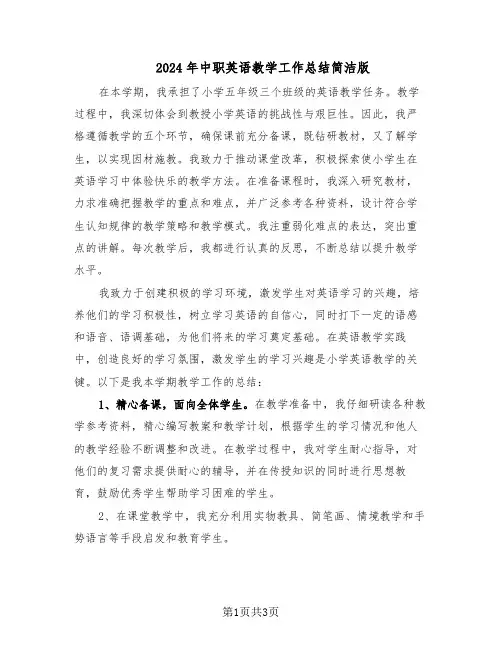 2024年中职英语教学工作总结简洁版

在本学期，我承担了小学五年级三个班级的英语教学任务。教学过程中，我深切体会到教授小学英语的挑战性与艰巨性。因此，我严格遵循教学的五个环节，确保课前充分备课，既钻研教材，又了解学生，以实现因材施教。我致力于推动课堂改革，积极探索使小学生在英语学习中体验快乐的教学方法。在准备课程时，我深入研究教材，力求准确把握教学的重点和难点，并广泛参考各种资料，设计符合学生认知规律的教学策略和教学模式。我注重弱化难点的表达，突出重点的讲解。每次教学后，我都进行认真的反思，不断总结以提升教学水平。

我致力于创建积极的学习环境，激发学生对英语学习的兴趣，培养他们的学习积极性，树立学习英语的自信心，同时打下一定的语感和语音、语调基础，为他们将来的学习奠定基础。在英语教学实践中，创造良好的学习氛围，激发学生的学习兴趣是小学英语教学的关键。以下是我本学期教学工作的总结：

1、精心备课，面向全体学生。在教学准备中，我仔细研读各种教学参考资料，精心编写教案和教学计划，根据学生的学习情况和他人的教学经验不断调整和改进。在教学过程中，我对学生耐心指导，对他们的复习需求提供耐心的辅导，并在传授知识的同时进行思想教育，鼓励优秀学生帮助学习困难的学生。

2、在课堂教学中，我充分利用实物教具、简笔画、情境教学和手势语言等手段启发和教育学生。

第1页共3页